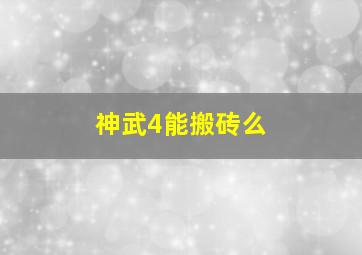 神武4能搬砖么